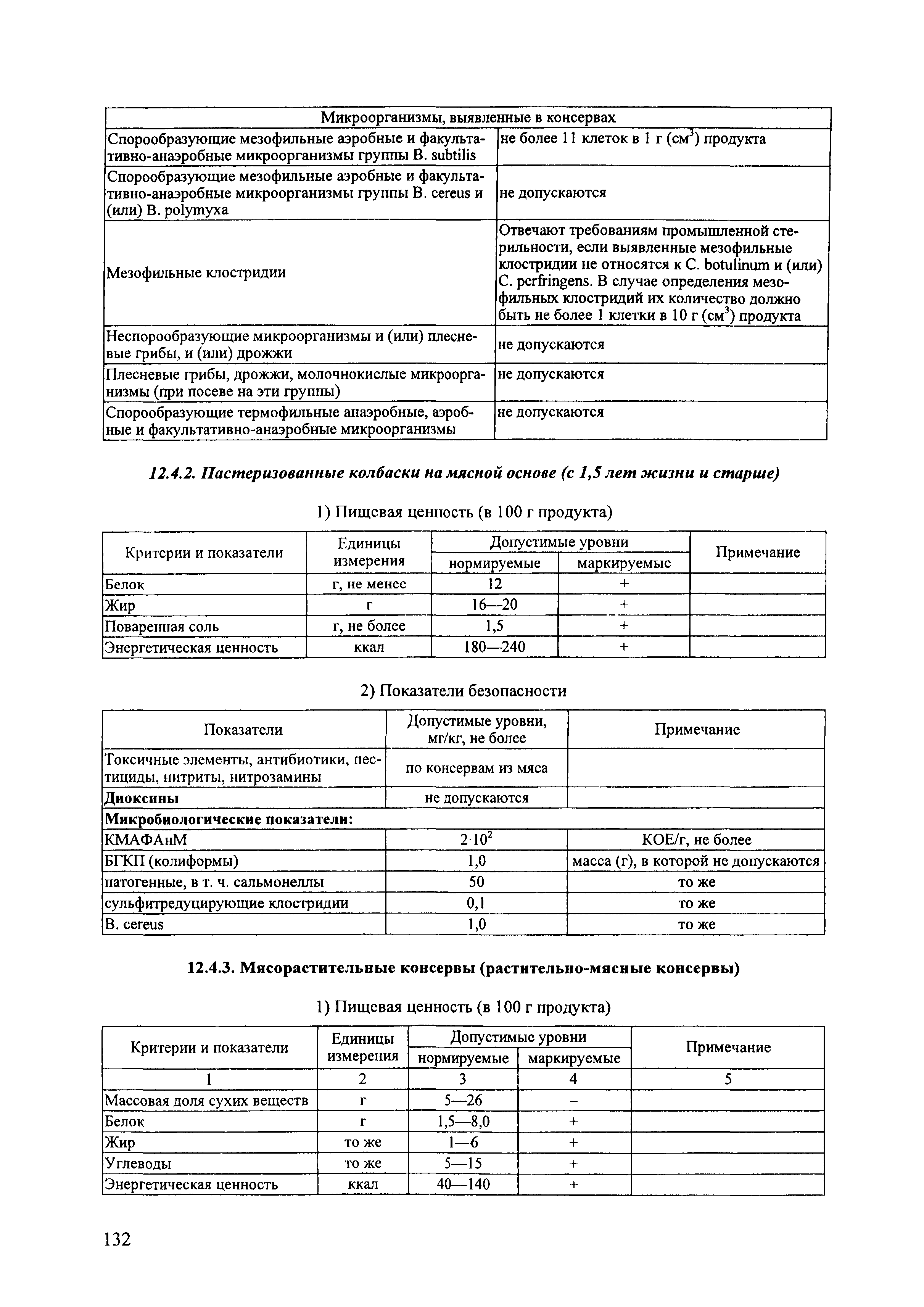 | Микроорганизмы, выявленные в консервах | |
|---|---|
| Спорообразующие мезофильные аэробные и факультативно-анаэробные микроорганизмы группы B. subtilis | не более 11 клеток в 1 г ($см^3$) продукта |
| Спорообразующие мезофильные аэробные и факультативно-анаэробные микроорганизмы группы B. cereus и (или) B. polymyxa | не допускаются |
| Мезофильные клостридии | Отвечают требованиям промышленной стерильности, если выявленные мезофильные клостридии не относятся к C. botulinum и (или) C. perfringens. В случае определения мезофильных клостридий их количество должно быть не более 1 клетки в 10 г ($см^3$) продукта |
| Неспорообразующие микроорганизмы и (или) плесневые грибы, и (или) дрожжи | не допускаются |
| Плесневые грибы, дрожжи, молочнокислые микроорганизмы (при посеве на эти группы) | не допускаются |
| Спорообразующие термофильные анаэробные, аэробные и факультативно-анаэробные микроорганизмы | не допускаются |

12.4.2. Пастеризованные колбаски на мясной основе (с 1,5 лет жизни и старше)

1) Пищевая ценность (в 100 г продукта)

| Критерии и показатели | Единицы измерения | Допустимые уровни нормируемые | Допустимые уровни маркируемые | Примечание |
|---|---|---|---|---|
| Белок | г, не менее | 12 | + | |
| Жир | г | 16—20 | + | |
| Поваренная соль | г, не более | 1,5 | + | |
| Энергетическая ценность | ккал | 180—240 | + | |

2) Показатели безопасности

| Показатели | Допустимые уровни, мг/кг, не более | Примечание |
|---|---|---|
| Токсичные элементы, антибиотики, пестициды, нитриты, нитрозамины | по консервам из мяса | |
| Диоксины | не допускаются | |
| Микробиологические показатели: | | |
| КМАФАнМ | $2 \cdot 10^2$ | КОЕ/г, не более |
| БГКП (колиформы) | 1,0 | масса (г), в которой не допускаются |
| патогенные, в т. ч. сальмонеллы | 50 | то же |
| сульфитредуцирующие клостридии | 0,1 | то же |
| B. cereus | 1,0 | то же |

12.4.3. Мясорастительные консервы (растительно-мясные консервы)

1) Пищевая ценность (в 100 г продукта)

| Критерии и показатели | Единицы измерения | Допустимые уровни нормируемые | Допустимые уровни маркируемые | Примечание |
|---|---|---|---|---|
| 1 | 2 | 3 | 4 | 5 |
| Массовая доля сухих веществ | г | 5—26 | – | |
| Белок | г | 1,5—8,0 | + | |
| Жир | то же | 1—6 | + | |
| Углеводы | то же | 5—15 | + | |
| Энергетическая ценность | ккал | 40—140 | + | |

132